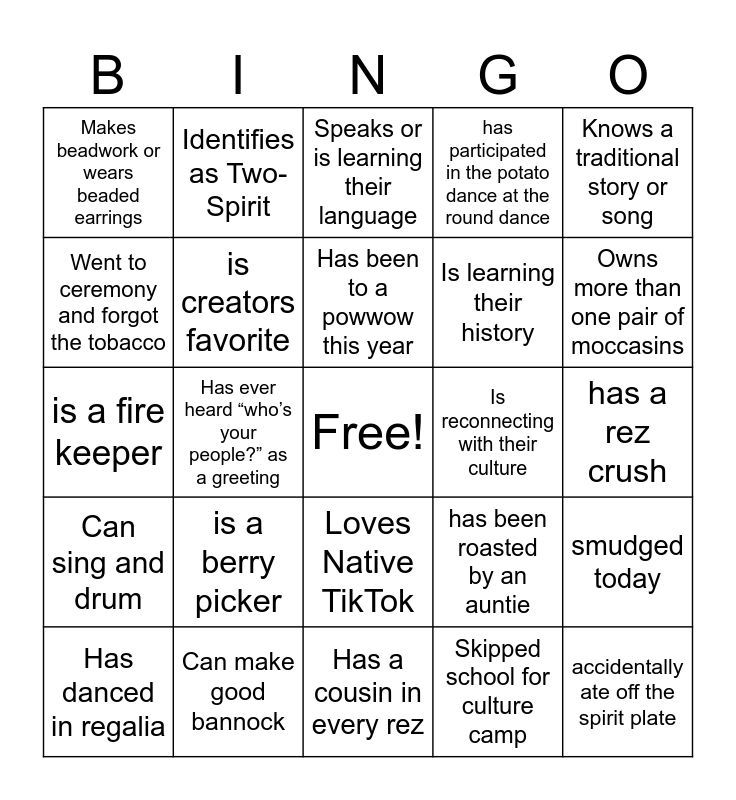 | B | I | N | G | O |
|---|---|---|---|---|
| Makes beadwork or wears beaded earrings | Identifies as Two-Spirit | Speaks or is learning their language | has participated in the potato dance at the round dance | Knows a traditional story or song |
| Went to ceremony and forgot the tobacco | is creators favorite | Has been to a powwow this year | Is learning their history | Owns more than one pair of moccasins |
| is a fire keeper | Has ever heard “who’s your people?” as a greeting | Free! | Is reconnecting with their culture | has a rez crush |
| Can sing and drum | is a berry picker | Loves Native TikTok | has been roasted by an auntie | smudged today |
| Has danced in regalia | Can make good bannock | Has a cousin in every rez | Skipped school for culture camp | accidentally ate off the spirit plate |